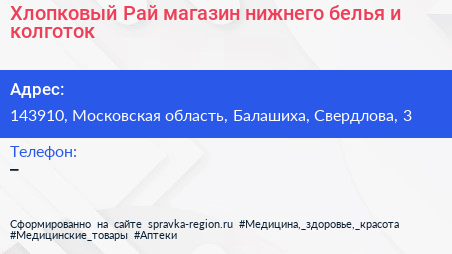 Хлопковый Рай магазин нижнего белья и колготок

Адрес:
143910, Московская область, Балашиха, Свердлова, 3

Телефон:
–

Сформированно на сайте spravka-region.ru #Медицина,_здоровье,_красота #Медицинские_товары #Аптеки